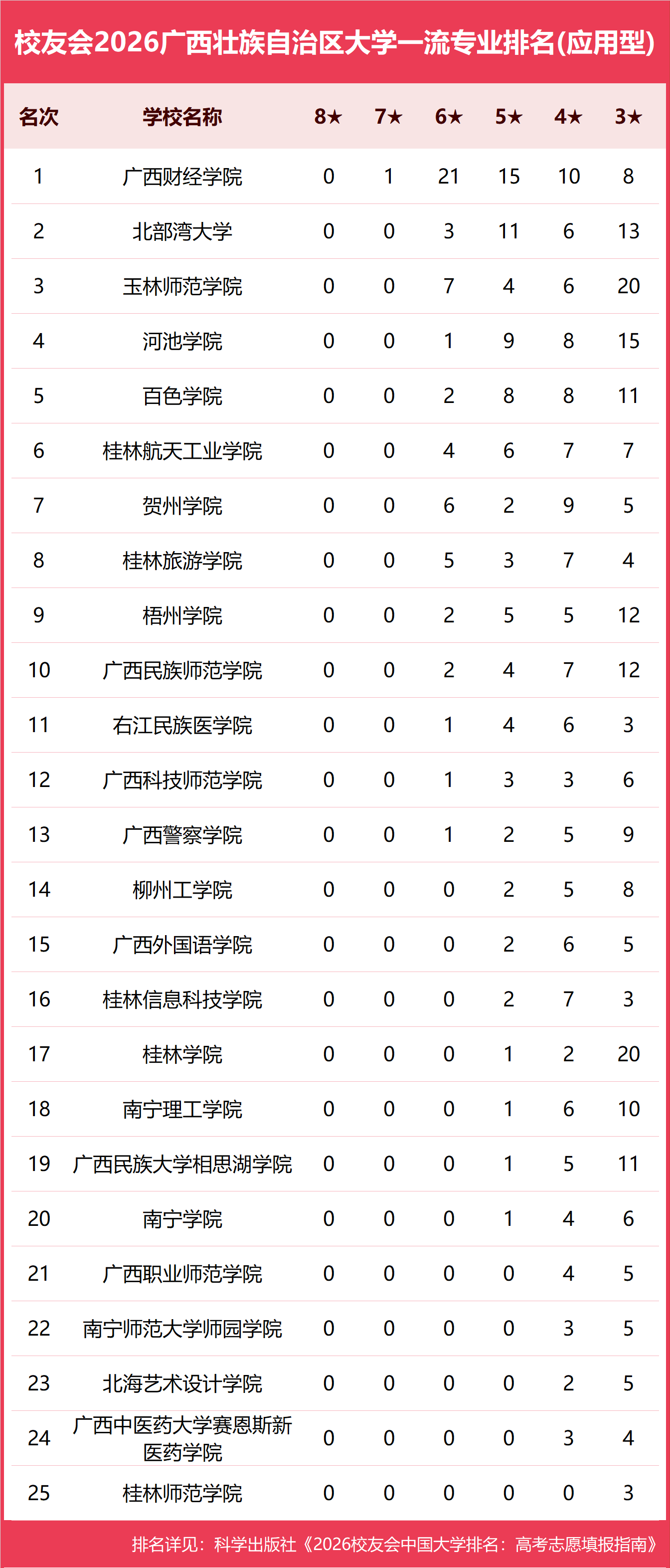 校友会2026广西壮族自治区大学一流专业排名(应用型)

| 名次 | 学校名称 | 8★ | 7★ | 6★ | 5★ | 4★ | 3★ |
|---|---|---|---|---|---|---|---|
| 1 | 广西财经学院 | 0 | 1 | 21 | 15 | 10 | 8 |
| 2 | 北部湾大学 | 0 | 0 | 3 | 11 | 6 | 13 |
| 3 | 玉林师范学院 | 0 | 0 | 7 | 4 | 6 | 20 |
| 4 | 河池学院 | 0 | 0 | 1 | 9 | 8 | 15 |
| 5 | 百色学院 | 0 | 0 | 2 | 8 | 8 | 11 |
| 6 | 桂林航天工业学院 | 0 | 0 | 4 | 6 | 7 | 7 |
| 7 | 贺州学院 | 0 | 0 | 6 | 2 | 9 | 5 |
| 8 | 桂林旅游学院 | 0 | 0 | 5 | 3 | 7 | 4 |
| 9 | 梧州学院 | 0 | 0 | 2 | 5 | 5 | 12 |
| 10 | 广西民族师范学院 | 0 | 0 | 2 | 4 | 7 | 12 |
| 11 | 右江民族医学院 | 0 | 0 | 1 | 4 | 6 | 3 |
| 12 | 广西科技师范学院 | 0 | 0 | 1 | 3 | 3 | 6 |
| 13 | 广西警察学院 | 0 | 0 | 1 | 2 | 5 | 9 |
| 14 | 柳州工学院 | 0 | 0 | 0 | 2 | 5 | 8 |
| 15 | 广西外国语学院 | 0 | 0 | 0 | 2 | 6 | 5 |
| 16 | 桂林信息科技学院 | 0 | 0 | 0 | 2 | 7 | 3 |
| 17 | 桂林学院 | 0 | 0 | 0 | 1 | 2 | 20 |
| 18 | 南宁理工学院 | 0 | 0 | 0 | 1 | 6 | 10 |
| 19 | 广西民族大学相思湖学院 | 0 | 0 | 0 | 1 | 5 | 11 |
| 20 | 南宁学院 | 0 | 0 | 0 | 1 | 4 | 6 |
| 21 | 广西职业师范学院 | 0 | 0 | 0 | 0 | 4 | 5 |
| 22 | 南宁师范大学师园学院 | 0 | 0 | 0 | 0 | 3 | 5 |
| 23 | 北海艺术设计学院 | 0 | 0 | 0 | 0 | 2 | 5 |
| 24 | 广西中医药大学赛恩斯新医药学院 | 0 | 0 | 0 | 0 | 3 | 4 |
| 25 | 桂林师范学院 | 0 | 0 | 0 | 0 | 0 | 3 |

排名详见：科学出版社《2026校友会中国大学排名：高考志愿填报指南》